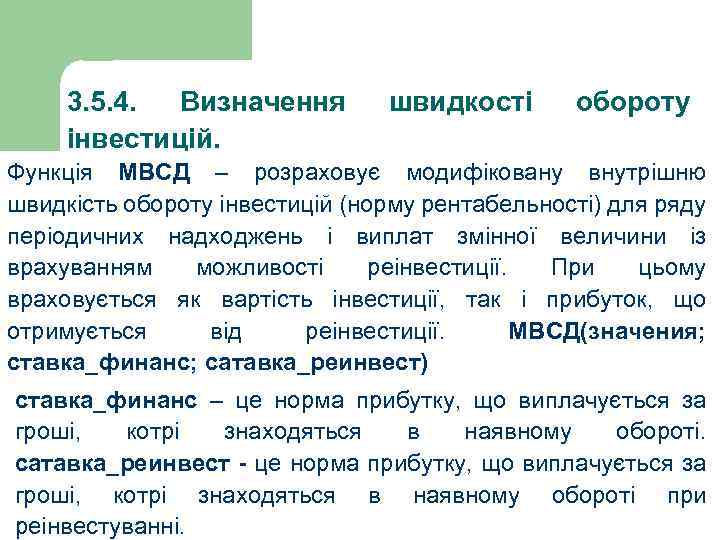 3.5.4. Визначення швидкості обороту інвестицій.

Функція МВСД – розраховує модифіковану внутрішню швидкість обороту інвестицій (норму рентабельності) для ряду періодичних надходжень і виплат змінної величини із врахуванням можливості реінвестиції. При цьому враховується як вартість інвестиції, так і прибуток, що отримується від реінвестиції. МВСД(значения; ставка_финанс; сатавка_реинвест)

ставка_финанс – це норма прибутку, що виплачується за гроші, котрі знаходяться в наявному обороті. сатавка_реинвест - це норма прибутку, що виплачується за гроші, котрі знаходяться в наявному обороті при реінвестуванні.